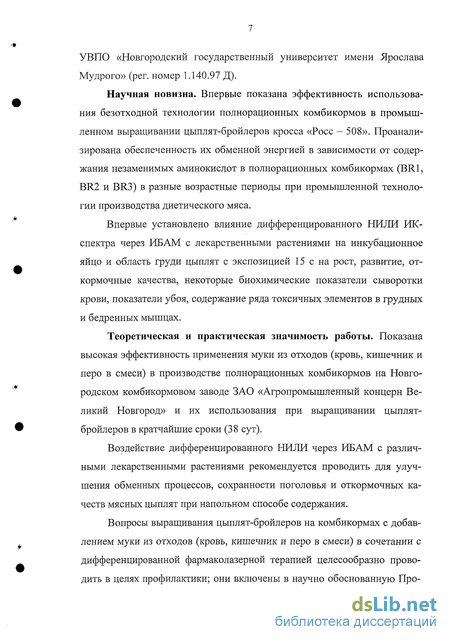 7

УВПО «Новгородский государственный университет имени Ярослава Мудрого» (рег. номер 1.140.97 Д).

Научная новизна. Впервые показана эффективность использования безотходной технологии полнорационных комбикормов в промышленном выращивании цыплят-бройлеров кросса «Росс – 508». Проанализирована обеспеченность их обменной энергией в зависимости от содержания незаменимых аминокислот в полнорационных комбикормах (BR1, BR2 и BR3) в разные возрастные периоды при промышленной технологии производства диетического мяса.

Впервые установлено влияние дифференцированного НИЛИ ИК-спектра через ИБАМ с лекарственными растениями на инкубационное яйцо и область груди цыплят с экспозицией 15 с на рост, развитие, откормочные качества, некоторые биохимические показатели сыворотки крови, показатели убоя, содержание ряда токсичных элементов в грудных и бедренных мышцах.

Теоретическая и практическая значимость работы. Показана высокая эффективность применения муки из отходов (кровь, кишечник и перо в смеси) в производстве полнорационных комбикормов на Новгородском комбикормовом заводе ЗАО «Агропромышленный концерн Великий Новгород» и их использования при выращивании цыплят-бройлеров в кратчайшие сроки (38 сут).

Воздействие дифференцированного НИЛИ через ИБАМ с различными лекарственными растениями рекомендуется проводить для улучшения обменных процессов, сохранности поголовья и откормочных качеств мясных цыплят при напольном способе содержания.

Вопросы выращивания цыплят-бройлеров на комбикормах с добавлением муки из отходов (кровь, кишечник и перо в смеси) в сочетании с дифференцированной фармаколазерной терапией целесообразно проводить в целях профилактики; они включены в научно обоснованную Про-

dsLib.net
библиотека диссертаций